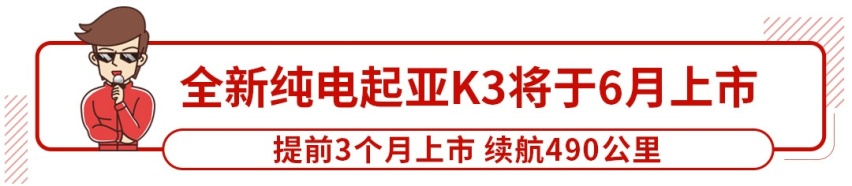 全新纯电起亚K3将于6月上市

提前3个月上市 续航490公里